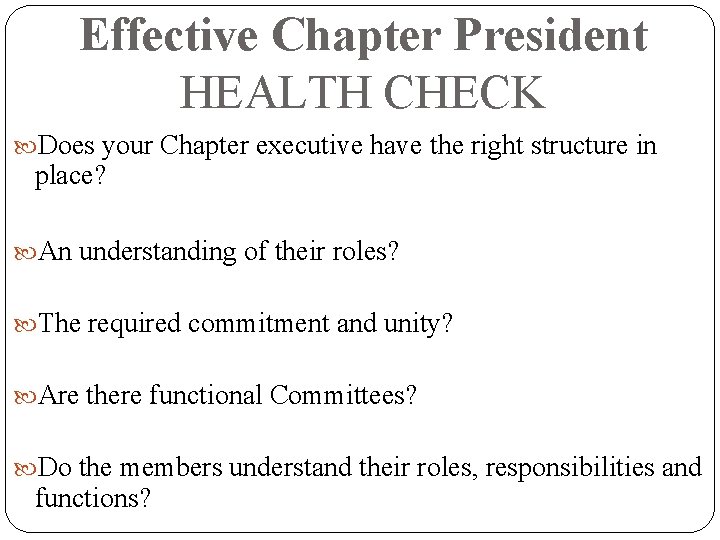 Effective Chapter President
HEALTH CHECK

Does your Chapter executive have the right structure in place?

An understanding of their roles?

The required commitment and unity?

Are there functional Committees?

Do the members understand their roles, responsibilities and functions?